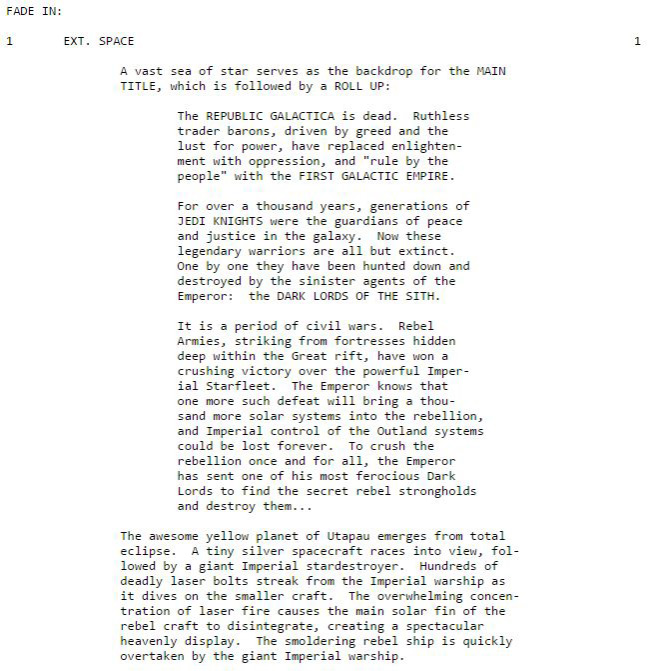 FADE IN:

1 EXT. SPACE 1

A vast sea of star serves as the backdrop for the MAIN TITLE, which is followed by a ROLL UP:

The REPUBLIC GALACTICA is dead. Ruthless trader barons, driven by greed and the lust for power, have replaced enlightenment with oppression, and "rule by the people" with the FIRST GALACTIC EMPIRE.

For over a thousand years, generations of JEDI KNIGHTS were the guardians of peace and justice in the galaxy. Now these legendary warriors are all but extinct. One by one they have been hunted down and destroyed by the sinister agents of the Emperor: the DARK LORDS OF THE SITH.

It is a period of civil wars. Rebel Armies, striking from fortresses hidden deep within the Great rift, have won a crushing victory over the powerful Imperial Starfleet. The Emperor knows that one more such defeat will bring a thousand more solar systems into the rebellion, and Imperial control of the Outland systems could be lost forever. To crush the rebellion once and for all, the Emperor has sent one of his most ferocious Dark Lords to find the secret rebel strongholds and destroy them...

The awesome yellow planet of Utapau emerges from total eclipse. A tiny silver spacecraft races into view, followed by a giant Imperial stardestroyer. Hundreds of deadly laser bolts streak from the Imperial warship as it dives on the smaller craft. The overwhelming concentration of laser fire causes the main solar fin of the rebel craft to disintegrate, creating a spectacular heavenly display. The smoldering rebel ship is quickly overtaken by the giant Imperial warship.